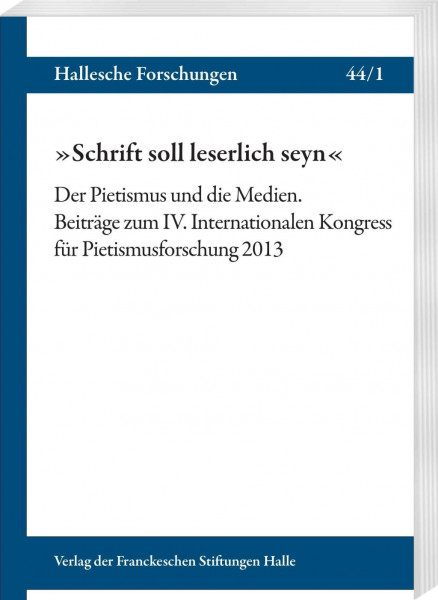 Hallesche Forschungen 44/1

»Schrift soll leserlich seyn«

Der Pietismus und die Medien. Beiträge zum IV. Internationalen Kongress für Pietismusforschung 2013

Verlag der Franckeschen Stiftungen Halle